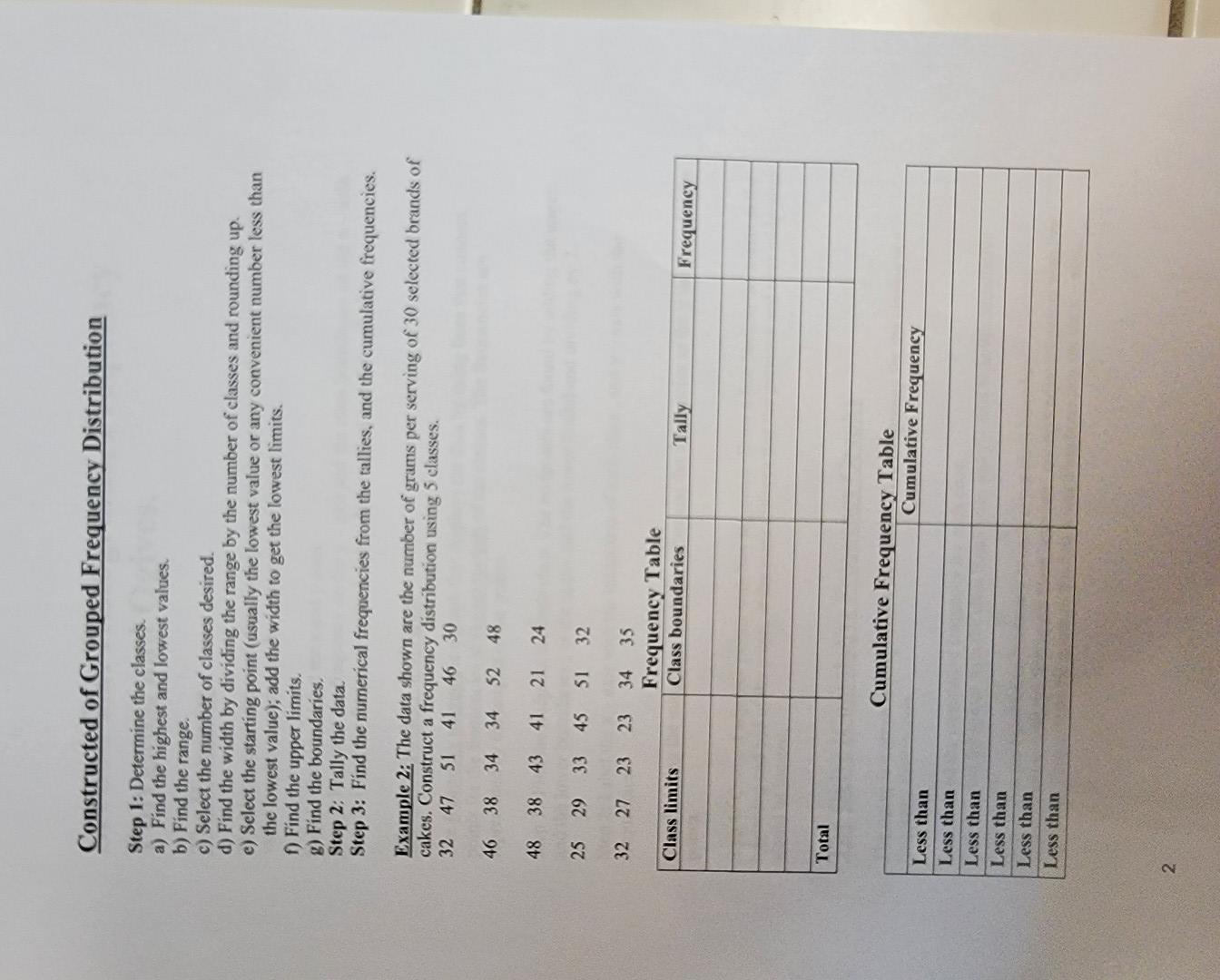 Constructed of Grouped Frequency Distribution

Step 1: Determine the classes.
a) Find the highest and lowest values.
b) Find the range.
c) Select the number of classes desired.
d) Find the width by dividing the range by the number of classes and rounding up.
e) Select the starting point (usually the lowest value or any convenient number less than the lowest value); add the width to get the lowest limits.
f) Find the upper limits.
g) Find the boundaries.
Step 2: Tally the data.
Step 3: Find the numerical frequencies from the tallies, and the cumulative frequencies.

Example 2: The data shown are the number of grams per serving of 30 selected brands of cakes. Construct a frequency distribution using 5 classes.
32 47 51 41 46 30

46 38 34 34 52 48

48 38 43 41 21 24

25 29 33 45 51 32

32 27 23 23 34 35

Frequency Table

| Class limits | Class boundaries | Tally | Frequency |
|---|---|---|---|
| | | | |
| | | | |
| | | | |
| | | | |
| | | | |
| Total | | | |

Cumulative Frequency Table

| | Cumulative Frequency |
|---|---|
| Less than | |
| Less than | |
| Less than | |
| Less than | |
| Less than | |
| Less than | |

2